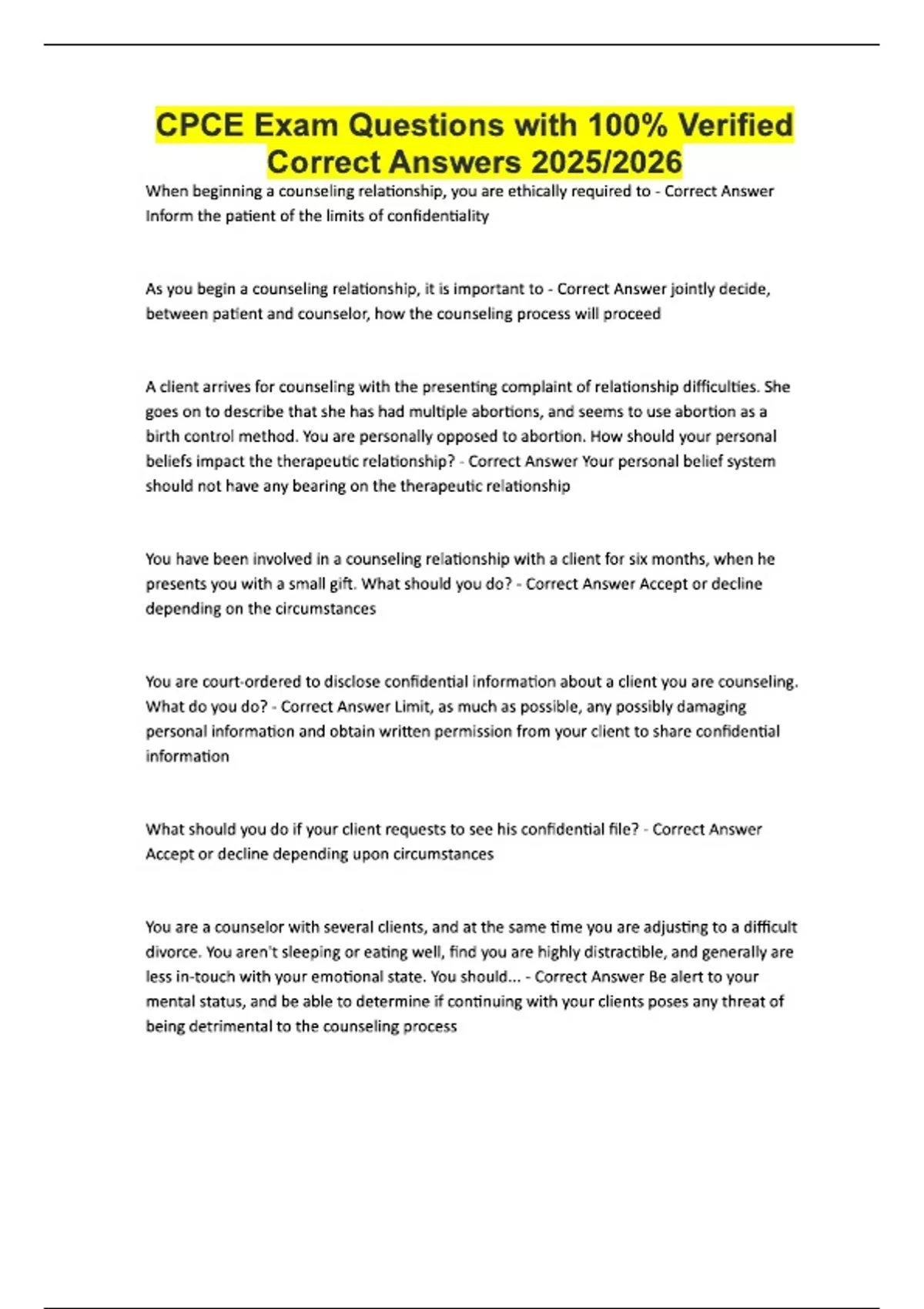 CPCE Exam Questions with 100% Verified Correct Answers 2025/2026

When beginning a counseling relationship, you are ethically required to - Correct Answer Inform the patient of the limits of confidentiality

As you begin a counseling relationship, it is important to - Correct Answer jointly decide, between patient and counselor, how the counseling process will proceed

A client arrives for counseling with the presenting complaint of relationship difficulties. She goes on to describe that she has had multiple abortions, and seems to use abortion as a birth control method. You are personally opposed to abortion. How should your personal beliefs impact the therapeutic relationship? - Correct Answer Your personal belief system should not have any bearing on the therapeutic relationship

You have been involved in a counseling relationship with a client for six months, when he presents you with a small gift. What should you do? - Correct Answer Accept or decline depending on the circumstances

You are court-ordered to disclose confidential information about a client you are counseling. What do you do? - Correct Answer Limit, as much as possible, any possibly damaging personal information and obtain written permission from your client to share confidential information

What should you do if your client requests to see his confidential file? - Correct Answer Accept or decline depending upon circumstances

You are a counselor with several clients, and at the same time you are adjusting to a difficult divorce. You aren't sleeping or eating well, find you are highly distractible, and generally are less in-touch with your emotional state. You should... - Correct Answer Be alert to your mental status, and be able to determine if continuing with your clients poses any threat of being detrimental to the counseling process